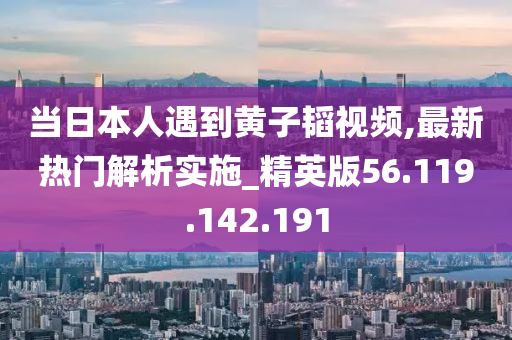 当日本人遇到黄子韬视频,最新热门解析实施_精英版56.119.142.191